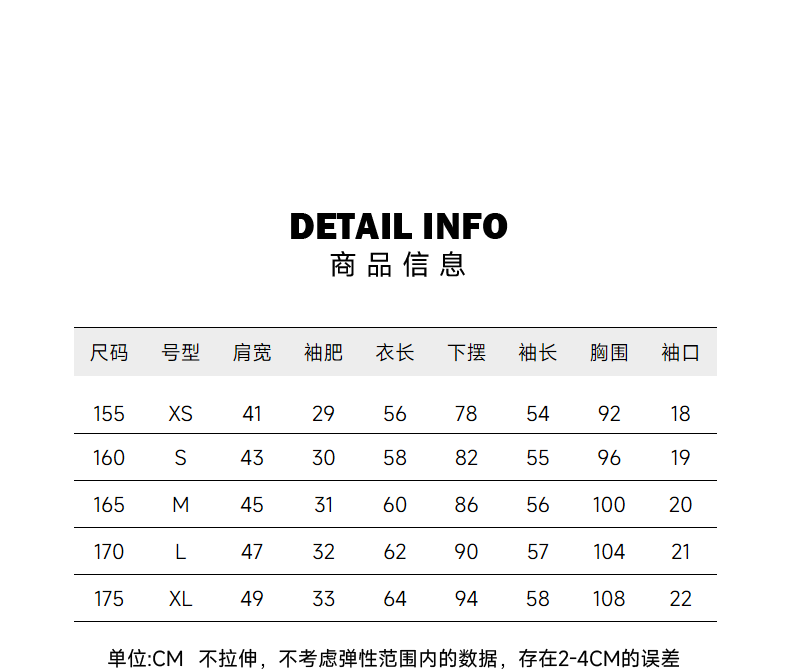 DETAIL INFO
商品信息

| 尺码 | 号型 | 肩宽 | 袖肥 | 衣长 | 下摆 | 袖长 | 胸围 | 袖口 |
|---|---|---|---|---|---|---|---|---|
| 155 | XS | 41 | 29 | 56 | 78 | 54 | 92 | 18 |
| 160 | S | 43 | 30 | 58 | 82 | 55 | 96 | 19 |
| 165 | M | 45 | 31 | 60 | 86 | 56 | 100 | 20 |
| 170 | L | 47 | 32 | 62 | 90 | 57 | 104 | 21 |
| 175 | XL | 49 | 33 | 64 | 94 | 58 | 108 | 22 |

单位:CM 不拉伸，不考虑弹性范围内的数据，存在2-4CM的误差